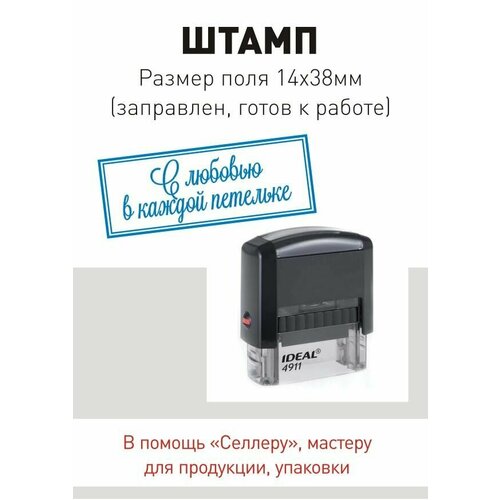 ШТАМП

Размер поля 14х38мм
(заправлен, готов к работе)

С любовью
в каждой петельке

IDEAL®
4911

В помощь «Селлеру», мастеру
для продукции, упаковки